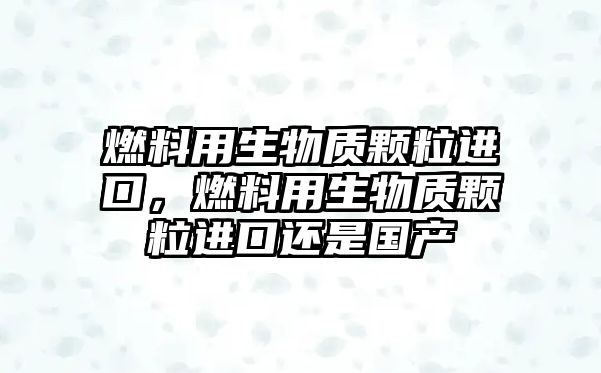 燃料用生物质颗粒进口，燃料用生物质颗粒进口还是国产